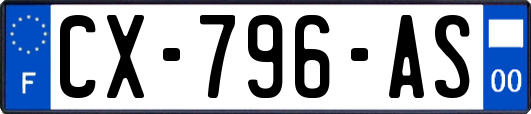 F
CX-796-AS
00